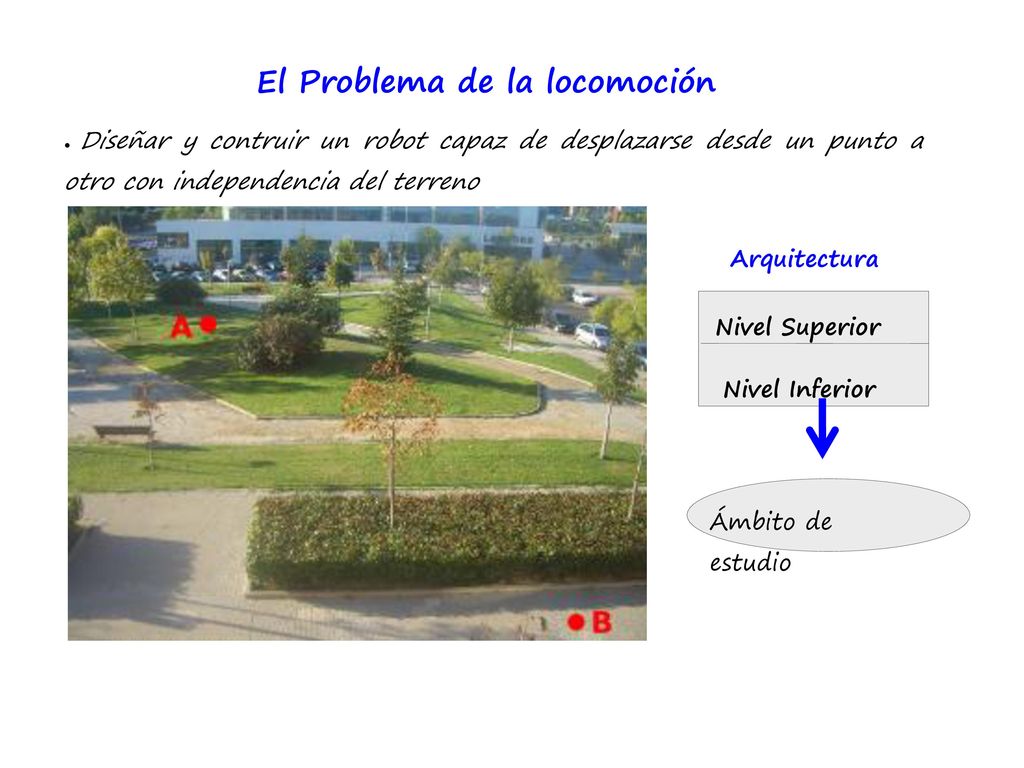 El Problema de la locomoción

• Diseñar y contruir un robot capaz de desplazarse desde un punto a otro con independencia del terreno

A

B

Arquitectura

Nivel Superior

Nivel Inferior

Ámbito de estudio